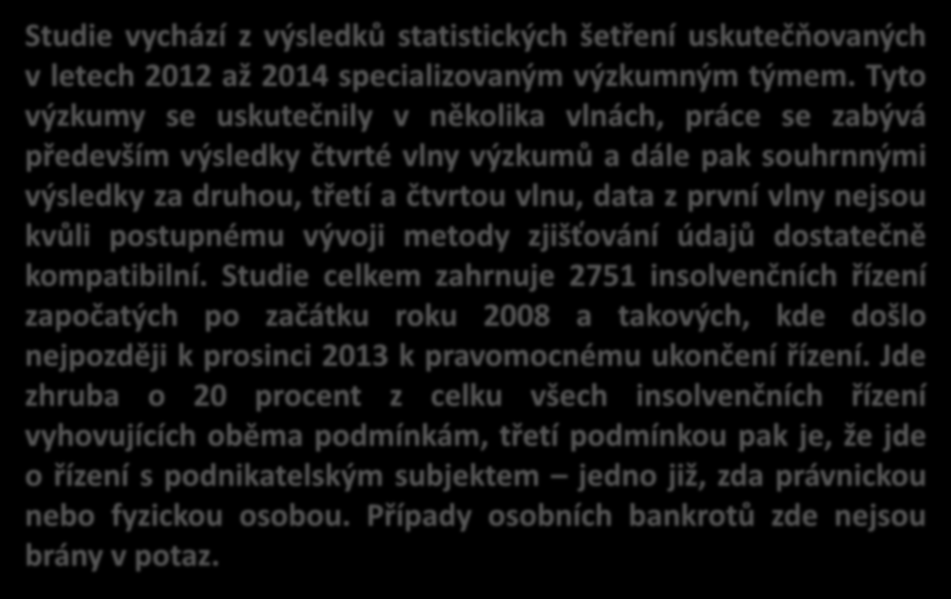 Studie vychází z výsledků statistických šetření uskutečňovaných v letech 2012 až 2014 specializovaným výzkumným týmem. Tyto výzkumy se uskutečnily v několika vlnách, práce se zabývá především výsledky čtvrté vlny výzkumů a dále pak souhrnnými výsledky za druhou, třetí a čtvrtou vlnu, data z první vlny nejsou kvůli postupnému vývoji metody zjišťování údajů dostatečně kompatibilní. Studie celkem zahrnuje 2751 insolvenčních řízení započatých po začátku roku 2008 a takových, kde došlo nejpozději k prosinci 2013 k pravomocnému ukončení řízení. Jde zhruba o 20 procent z celku všech insolvenčních řízení vyhovujících oběma podmínkám, třetí podmínkou pak je, že jde o řízení s podnikatelským subjektem – jedno již, zda právnickou nebo fyzickou osobou. Případy osobních bankrotů zde nejsou brány v potaz.